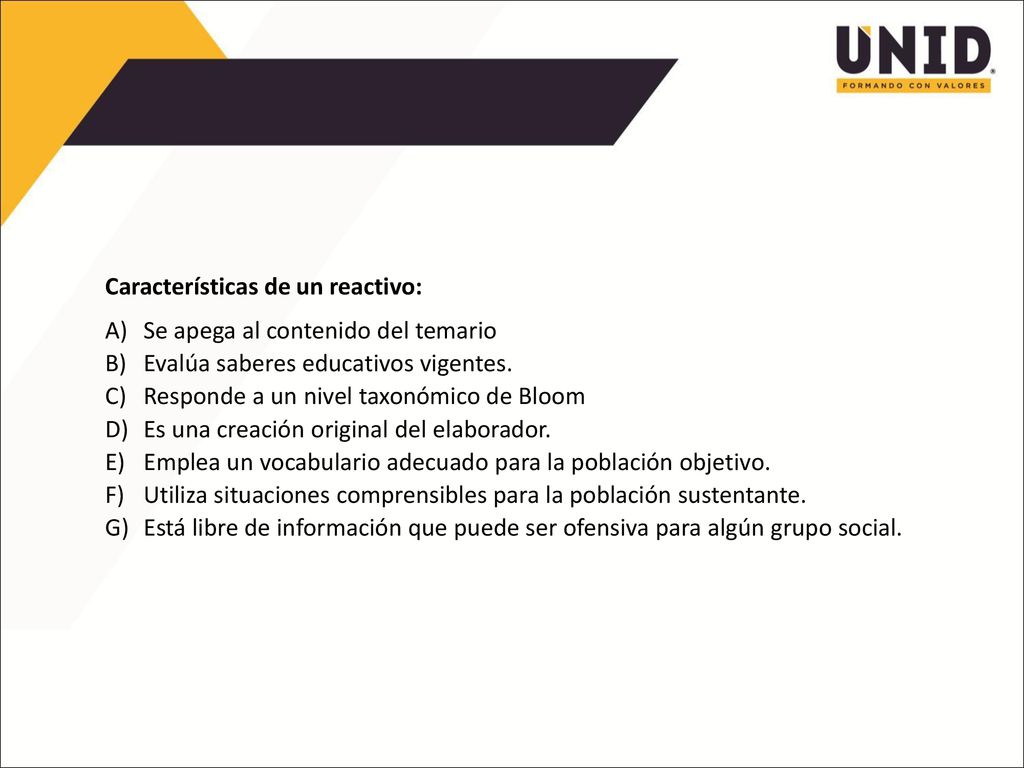 UNID
FORMANDO CON VALORES

Características de un reactivo:

A) Se apega al contenido del temario
B) Evalúa saberes educativos vigentes.
C) Responde a un nivel taxonómico de Bloom
D) Es una creación original del elaborador.
E) Emplea un vocabulario adecuado para la población objetivo.
F) Utiliza situaciones comprensibles para la población sustentante.
G) Está libre de información que puede ser ofensiva para algún grupo social.